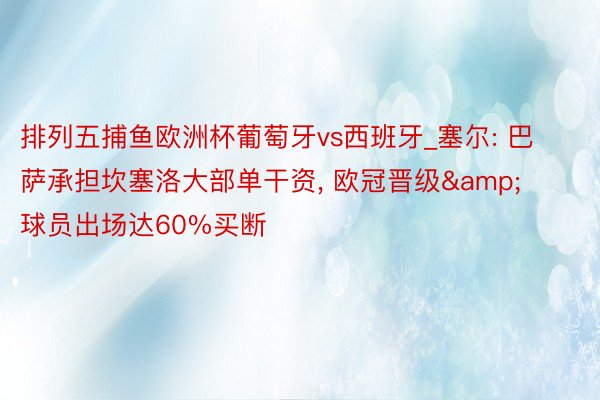 排列五捕鱼欧洲杯葡萄牙vs西班牙_塞尔: 巴萨承担坎塞洛大部单干资, 欧冠晋级&amp;球员出场达60%买断